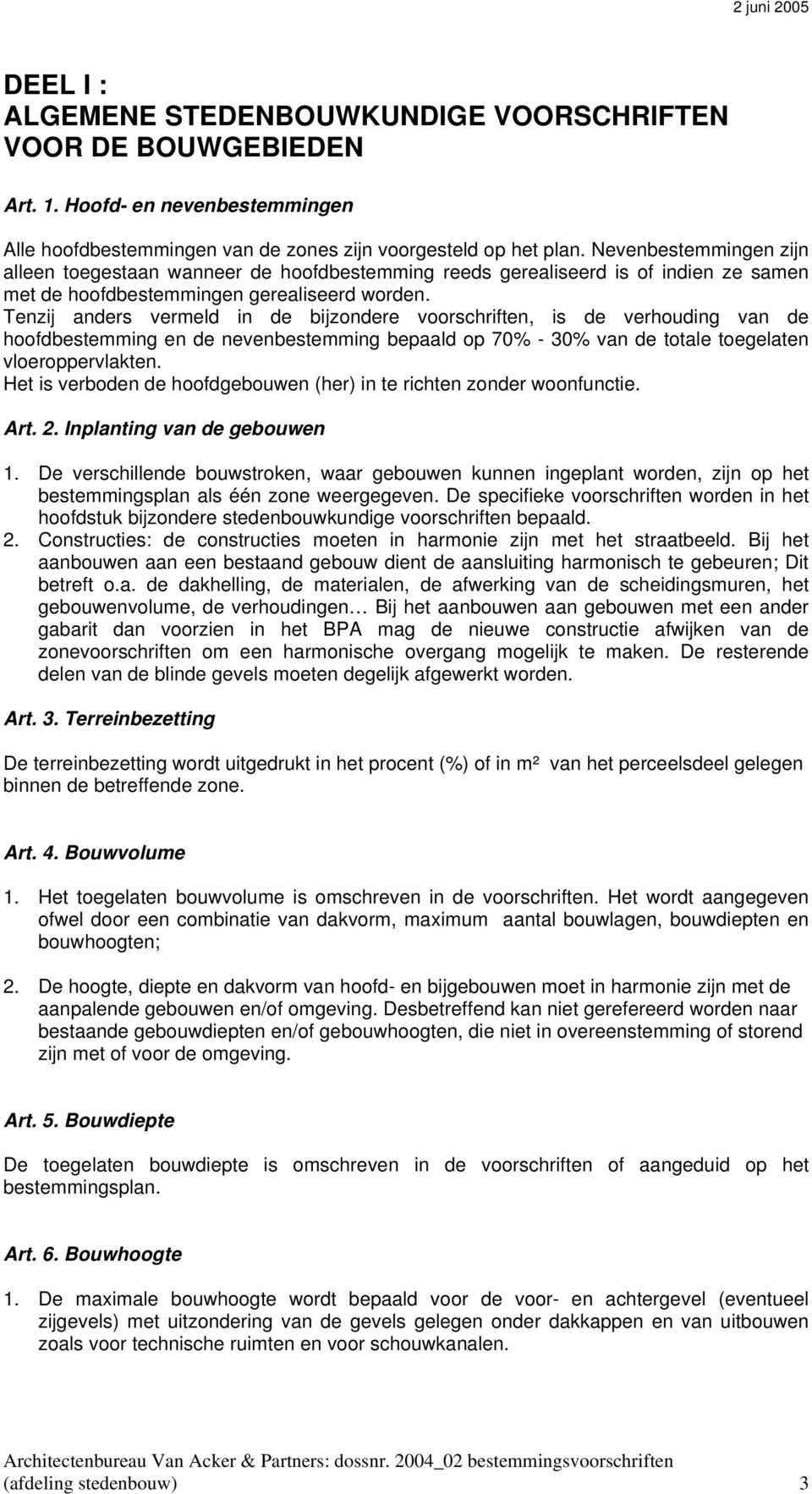 2 juni 2005

DEEL I :
ALGEMENE STEDENBOUWKUNDIGE VOORSCHRIFTEN VOOR DE BOUWGEBIEDEN

Art. 1. Hoofd- en nevenbestemmingen

Alle hoofdbestemmingen van de zones zijn voorgesteld op het plan. Nevenbestemmingen zijn alleen toegestaan wanneer de hoofdbestemming reeds gerealiseerd is of indien ze samen met de hoofdbestemmingen gerealiseerd worden.
Tenzij anders vermeld in de bijzondere voorschriften, is de verhouding van de hoofdbestemming en de nevenbestemming bepaald op 70% - 30% van de totale toegelaten vloeroppervlakten.
Het is verboden de hoofdgebouwen (her) in te richten zonder woonfunctie.

Art. 2. Inplanting van de gebouwen

1. De verschillende bouwstroken, waar gebouwen kunnen ingeplant worden, zijn op het bestemmingsplan als één zone weergegeven. De specifieke voorschriften worden in het hoofdstuk bijzondere stedenbouwkundige voorschriften bepaald.
2. Constructies: de constructies moeten in harmonie zijn met het straatbeeld. Bij het aanbouwen aan een bestaand gebouw dient de aansluiting harmonisch te gebeuren; Dit betreft o.a. de dakhelling, de materialen, de afwerking van de scheidingsmuren, het gebouwenvolume, de verhoudingen… Bij het aanbouwen aan gebouwen met een ander gabarit dan voorzien in het BPA mag de nieuwe constructie afwijken van de zonevoorschriften om een harmonische overgang mogelijk te maken. De resterende delen van de blinde gevels moeten degelijk afgewerkt worden.

Art. 3. Terreinbezetting

De terreinbezetting wordt uitgedrukt in het procent (%) of in m² van het perceelsdeel gelegen binnen de betreffende zone.

Art. 4. Bouwvolume

1. Het toegelaten bouwvolume is omschreven in de voorschriften. Het wordt aangegeven ofwel door een combinatie van dakvorm, maximum aantal bouwlagen, bouwdiepten en bouwhoogten;

2. De hoogte, diepte en dakvorm van hoofd- en bijgebouwen moet in harmonie zijn met de aanpalende gebouwen en/of omgeving. Desbetreffend kan niet gerefereerd worden naar bestaande gebouwdiepten en/of gebouwhoogten, die niet in overeenstemming of storend zijn met of voor de omgeving.

Art. 5. Bouwdiepte

De toegelaten bouwdiepte is omschreven in de voorschriften of aangeduid op het bestemmingsplan.

Art. 6. Bouwhoogte

1. De maximale bouwhoogte wordt bepaald voor de voor- en achtergevel (eventueel zijgevels) met uitzondering van de gevels gelegen onder dakkappen en van uitbouwen zoals voor technische ruimten en voor schouwkanalen.

Architectenbureau Van Acker & Partners: dossnr. 2004_02 bestemmingsvoorschriften (afdeling stedenbouw) 3